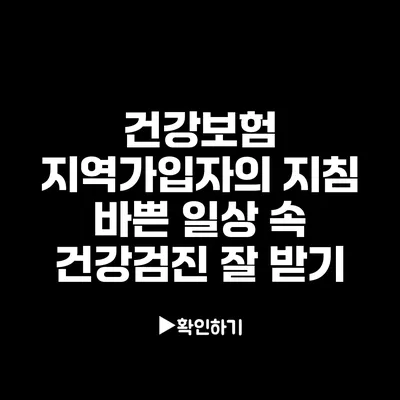 건강보험
지역가입자의 지침
바쁜 일상 속
건강검진 잘 받기

▶확인하기